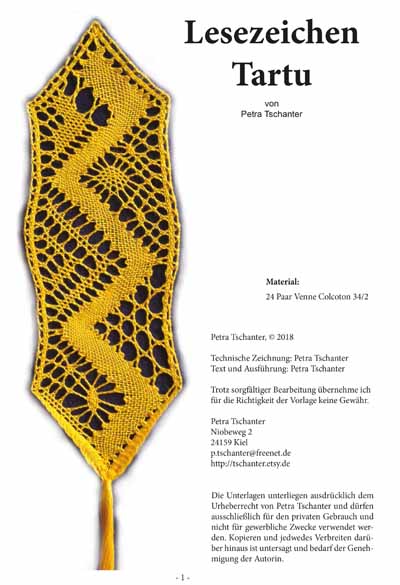 Lesezeichen
Tartu

von
Petra Tschanter

Material:
24 Paar Venne Colcoton 34/2

Petra Tschanter, © 2018

Technische Zeichnung: Petra Tschanter
Text und Ausführung: Petra Tschanter

Trotz sorgfältiger Bearbeitung übernehme ich für die Richtigkeit der Vorlage keine Gewähr.

Petra Tschanter
Niobeweg 2
24159 Kiel
p.tschanter@freenet.de
http://tschanter.etsy.de

Die Unterlagen unterliegen ausdrücklich dem Urheberrecht von Petra Tschanter und dürfen ausschließlich für den privaten Gebrauch und nicht für gewerbliche Zwecke verwendet werden. Kopieren und jedwedes Verbreiten darüber hinaus ist untersagt und bedarf der Genehmigung der Autorin.

- 1 -